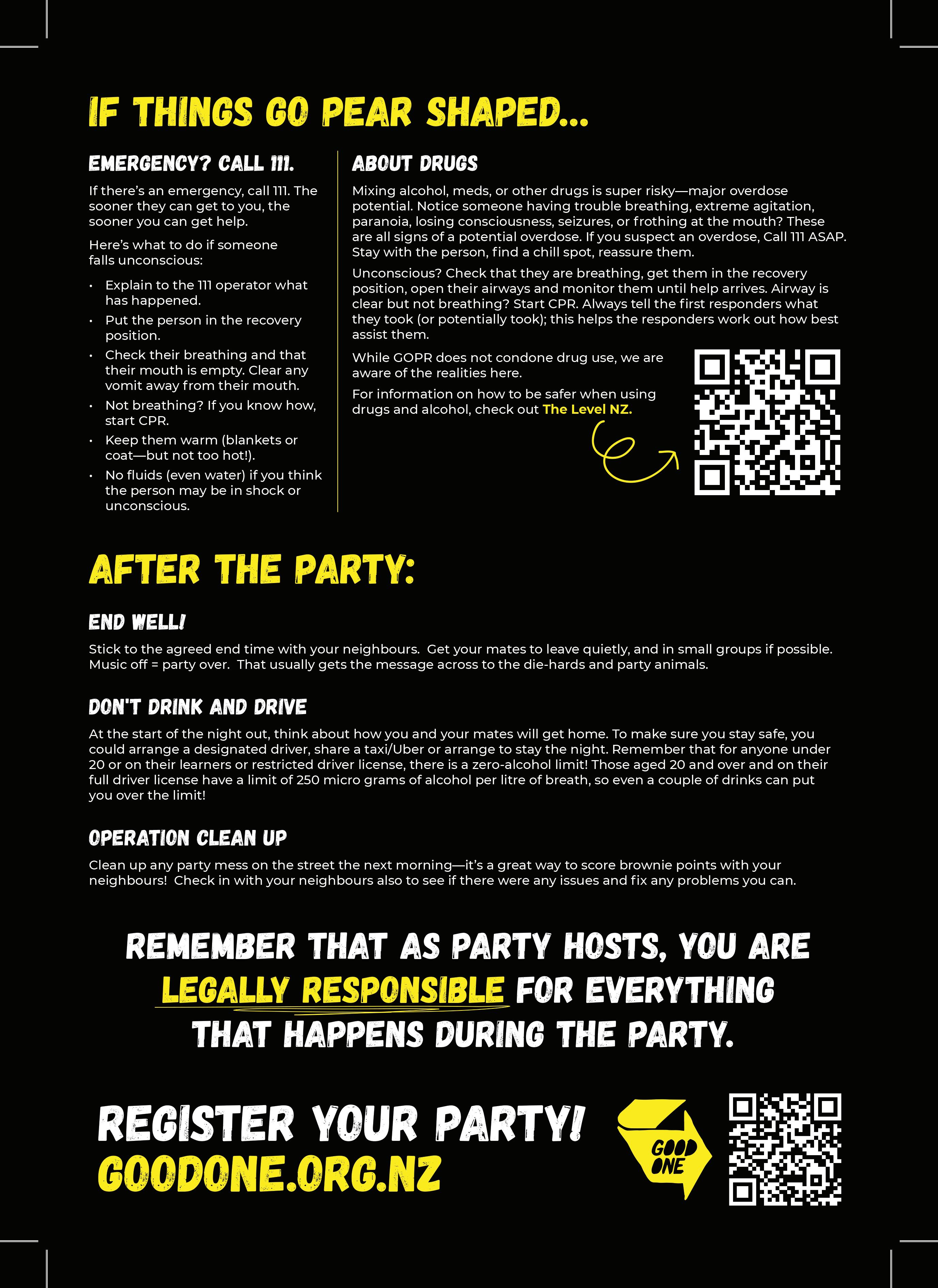 IF THINGS GO PEAR SHAPED...

EMERGENCY? CALL 111.

If there's an emergency, call 111. The sooner they can get to you, the sooner you can get help.

Here's what to do if someone falls unconscious:

• Explain to the 111 operator what has happened.
• Put the person in the recovery position.
• Check their breathing and that their mouth is empty. Clear any vomit away from their mouth.
• Not breathing? If you know how, start CPR.
• Keep them warm (blankets or coat—but not too hot!).
• No fluids (even water) if you think the person may be in shock or unconscious.

ABOUT DRUGS

Mixing alcohol, meds, or other drugs is super risky—major overdose potential. Notice someone having trouble breathing, extreme agitation, paranoia, losing consciousness, seizures, or frothing at the mouth? These are all signs of a potential overdose. If you suspect an overdose, Call 111 ASAP. Stay with the person, find a chill spot, reassure them.

Unconscious? Check that they are breathing, get them in the recovery position, open their airways and monitor them until help arrives. Airway is clear but not breathing? Start CPR. Always tell the first responders what they took (or potentially took); this helps the responders work out how best assist them.

While GOPR does not condone drug use, we are aware of the realities here.

For information on how to be safer when using drugs and alcohol, check out The Level NZ.

AFTER THE PARTY:

END WELL!

Stick to the agreed end time with your neighbours. Get your mates to leave quietly, and in small groups if possible. Music off = party over. That usually gets the message across to the die-hards and party animals.

DON'T DRINK AND DRIVE

At the start of the night out, think about how you and your mates will get home. To make sure you stay safe, you could arrange a designated driver, share a taxi/Uber or arrange to stay the night. Remember that for anyone under 20 or on their learners or restricted driver license, there is a zero-alcohol limit! Those aged 20 and over and on their full driver license have a limit of 250 micro grams of alcohol per litre of breath, so even a couple of drinks can put you over the limit!

OPERATION CLEAN UP

Clean up any party mess on the street the next morning—it's a great way to score brownie points with your neighbours! Check in with your neighbours also to see if there were any issues and fix any problems you can.

REMEMBER THAT AS PARTY HOSTS, YOU ARE LEGALLY RESPONSIBLE FOR EVERYTHING THAT HAPPENS DURING THE PARTY.

REGISTER YOUR PARTY!
GOODONE.ORG.NZ

GOOD ONE